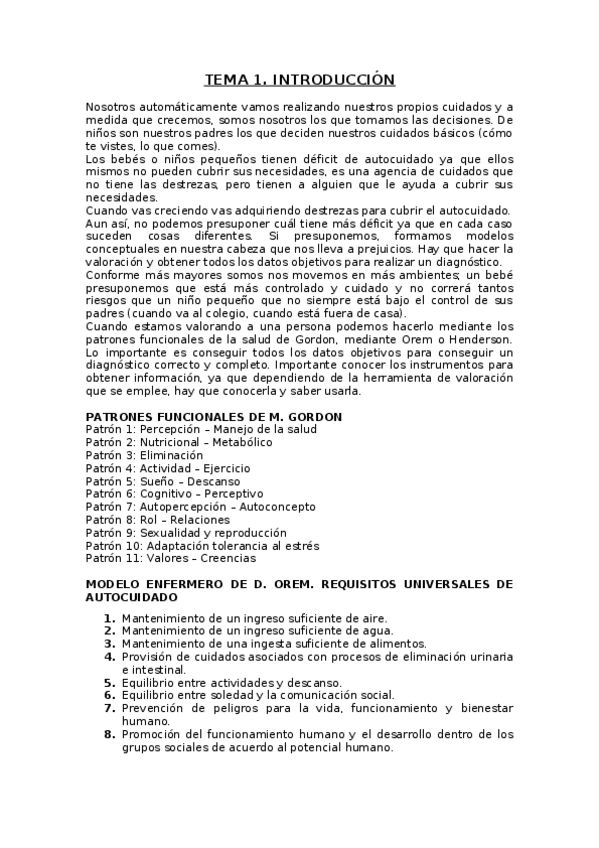 TEMA 1. INTRODUCCIÓN

Nosotros automáticamente vamos realizando nuestros propios cuidados y a medida que crecemos, somos nosotros los que tomamos las decisiones. De niños son nuestros padres los que deciden nuestros cuidados básicos (cómo te vistes, lo que comes).
Los bebés o niños pequeños tienen déficit de autocuidado ya que ellos mismos no pueden cubrir sus necesidades, es una agencia de cuidados que no tiene las destrezas, pero tienen a alguien que le ayuda a cubrir sus necesidades.
Cuando vas creciendo vas adquiriendo destrezas para cubrir el autocuidado.
Aun así, no podemos presuponer cuál tiene más déficit ya que en cada caso suceden cosas diferentes. Si presuponemos, formamos modelos conceptuales en nuestra cabeza que nos lleva a prejuicios. Hay que hacer la valoración y obtener todos los datos objetivos para realizar un diagnóstico.
Conforme más mayores somos nos movemos en más ambientes; un bebé presuponemos que está más controlado y cuidado y no correrá tantos riesgos que un niño pequeño que no siempre está bajo el control de sus padres (cuando va al colegio, cuando está fuera de casa).
Cuando estamos valorando a una persona podemos hacerlo mediante los patrones funcionales de la salud de Gordon, mediante Orem o Henderson. Lo importante es conseguir todos los datos objetivos para conseguir un diagnóstico correcto y completo. Importante conocer los instrumentos para obtener información, ya que dependiendo de la herramienta de valoración que se emplee, hay que conocerla y saber usarla.

PATRONES FUNCIONALES DE M. GORDON
Patrón 1: Percepción – Manejo de la salud
Patrón 2: Nutricional – Metabólico
Patrón 3: Eliminación
Patrón 4: Actividad – Ejercicio
Patrón 5: Sueño – Descanso
Patrón 6: Cognitivo – Perceptivo
Patrón 7: Autopercepción – Autoconcepto
Patrón 8: Rol – Relaciones
Patrón 9: Sexualidad y reproducción
Patrón 10: Adaptación tolerancia al estrés
Patrón 11: Valores – Creencias

MODELO ENFERMERO DE D. OREM. REQUISITOS UNIVERSALES DE AUTOCUIDADO

1. Mantenimiento de un ingreso suficiente de aire.
2. Mantenimiento de un ingreso suficiente de agua.
3. Mantenimiento de una ingesta suficiente de alimentos.
4. Provisión de cuidados asociados con procesos de eliminación urinaria e intestinal.
5. Equilibrio entre actividades y descanso.
6. Equilibrio entre soledad y la comunicación social.
7. Prevención de peligros para la vida, funcionamiento y bienestar humano.
8. Promoción del funcionamiento humano y el desarrollo dentro de los grupos sociales de acuerdo al potencial humano.